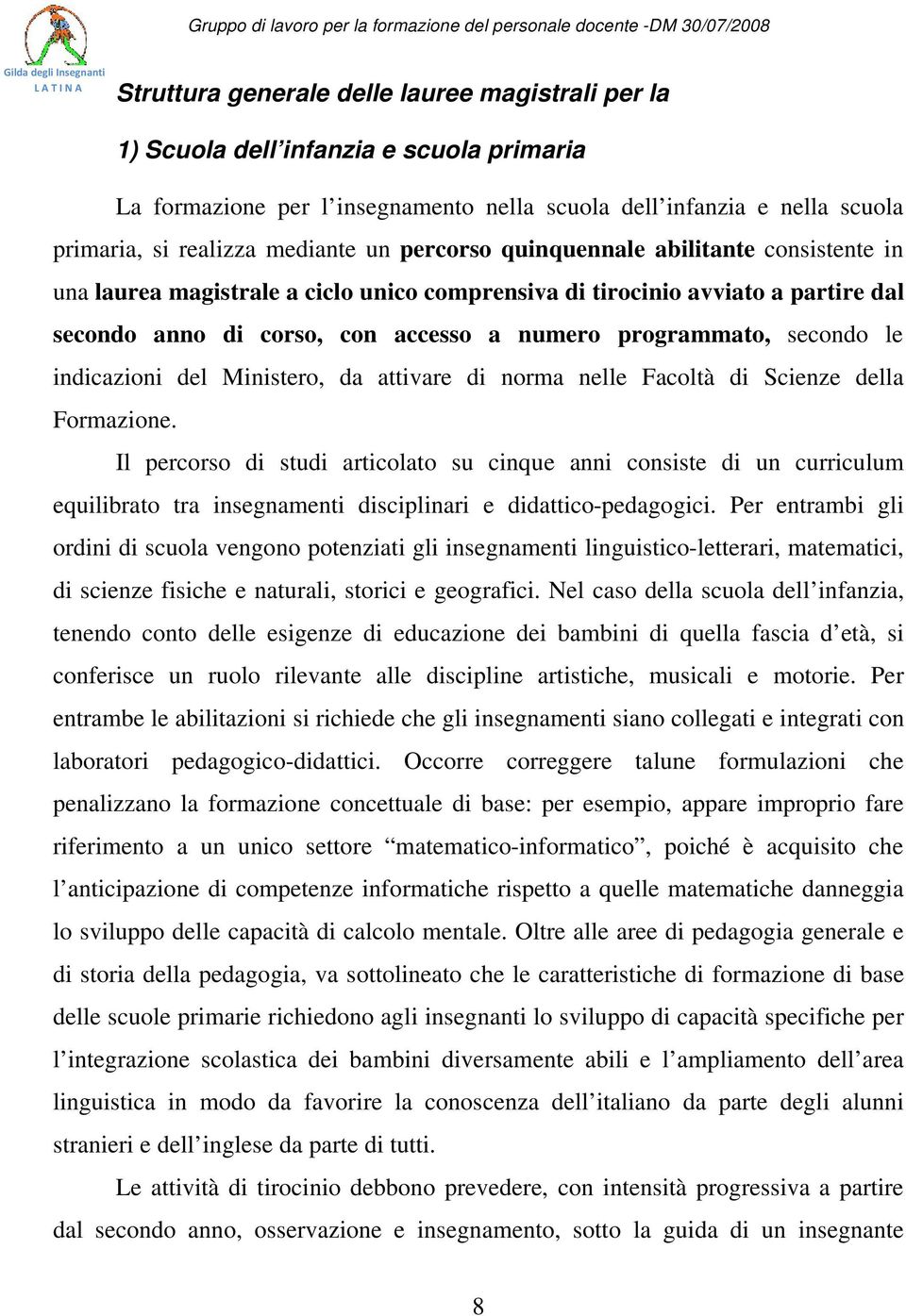 Gilda degli Insegnanti
LATINA

Gruppo di lavoro per la formazione del personale docente -DM 30/07/2008

Struttura generale delle lauree magistrali per la

1) Scuola dell'infanzia e scuola primaria

La formazione per l'insegnamento nella scuola dell'infanzia e nella scuola primaria, si realizza mediante un percorso quinquennale abilitante consistente in una laurea magistrale a ciclo unico comprensiva di tirocinio avviato a partire dal secondo anno di corso, con accesso a numero programmato, secondo le indicazioni del Ministero, da attivare di norma nelle Facoltà di Scienze della Formazione.

Il percorso di studi articolato su cinque anni consiste di un curriculum equilibrato tra insegnamenti disciplinari e didattico-pedagogici. Per entrambi gli ordini di scuola vengono potenziati gli insegnamenti linguistico-letterari, matematici, di scienze fisiche e naturali, storici e geografici. Nel caso della scuola dell'infanzia, tenendo conto delle esigenze di educazione dei bambini di quella fascia d'età, si conferisce un ruolo rilevante alle discipline artistiche, musicali e motorie. Per entrambe le abilitazioni si richiede che gli insegnamenti siano collegati e integrati con laboratori pedagogico-didattici. Occorre correggere talune formulazioni che penalizzano la formazione concettuale di base: per esempio, appare improprio fare riferimento a un unico settore "matematico-informatico", poiché è acquisito che l'anticipazione di competenze informatiche rispetto a quelle matematiche danneggia lo sviluppo delle capacità di calcolo mentale. Oltre alle aree di pedagogia generale e di storia della pedagogia, va sottolineato che le caratteristiche di formazione di base delle scuole primarie richiedono agli insegnanti lo sviluppo di capacità specifiche per l'integrazione scolastica dei bambini diversamente abili e l'ampliamento dell'area linguistica in modo da favorire la conoscenza dell'italiano da parte degli alunni stranieri e dell'inglese da parte di tutti.

Le attività di tirocinio debbono prevedere, con intensità progressiva a partire dal secondo anno, osservazione e insegnamento, sotto la guida di un insegnante

8